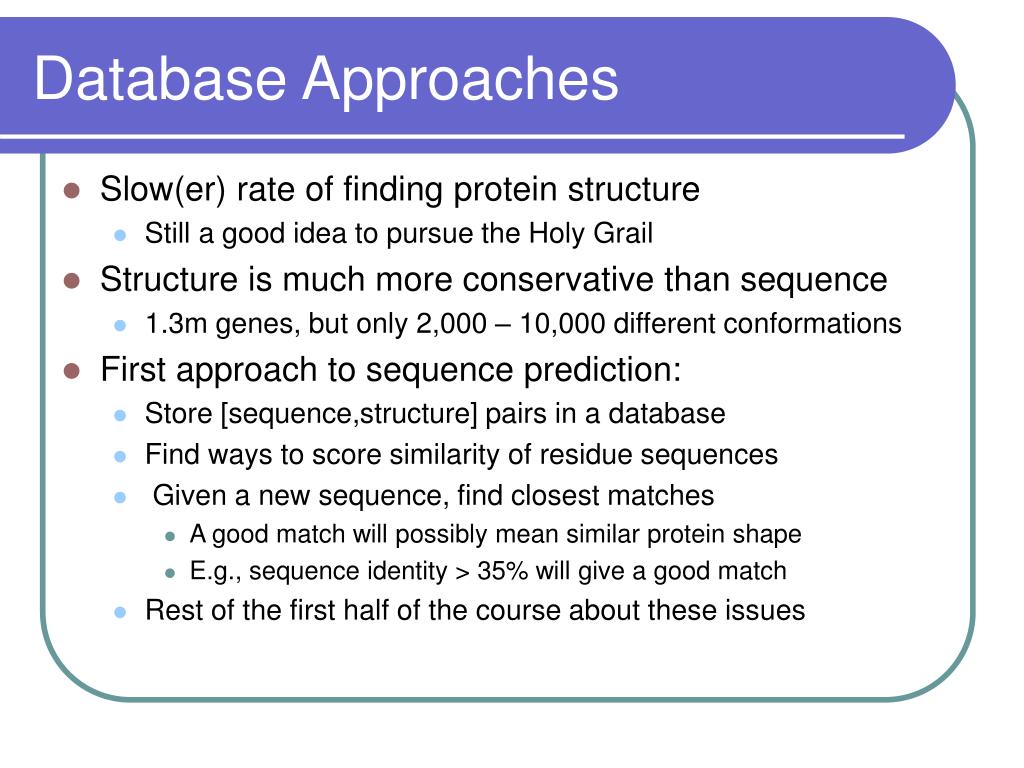 Database Approaches

- Slow(er) rate of finding protein structure
  - Still a good idea to pursue the Holy Grail
- Structure is much more conservative than sequence
  - 1.3m genes, but only 2,000 – 10,000 different conformations
- First approach to sequence prediction:
  - Store [sequence,structure] pairs in a database
  - Find ways to score similarity of residue sequences
  - Given a new sequence, find closest matches
    - A good match will possibly mean similar protein shape
    - E.g., sequence identity > 35% will give a good match
  - Rest of the first half of the course about these issues